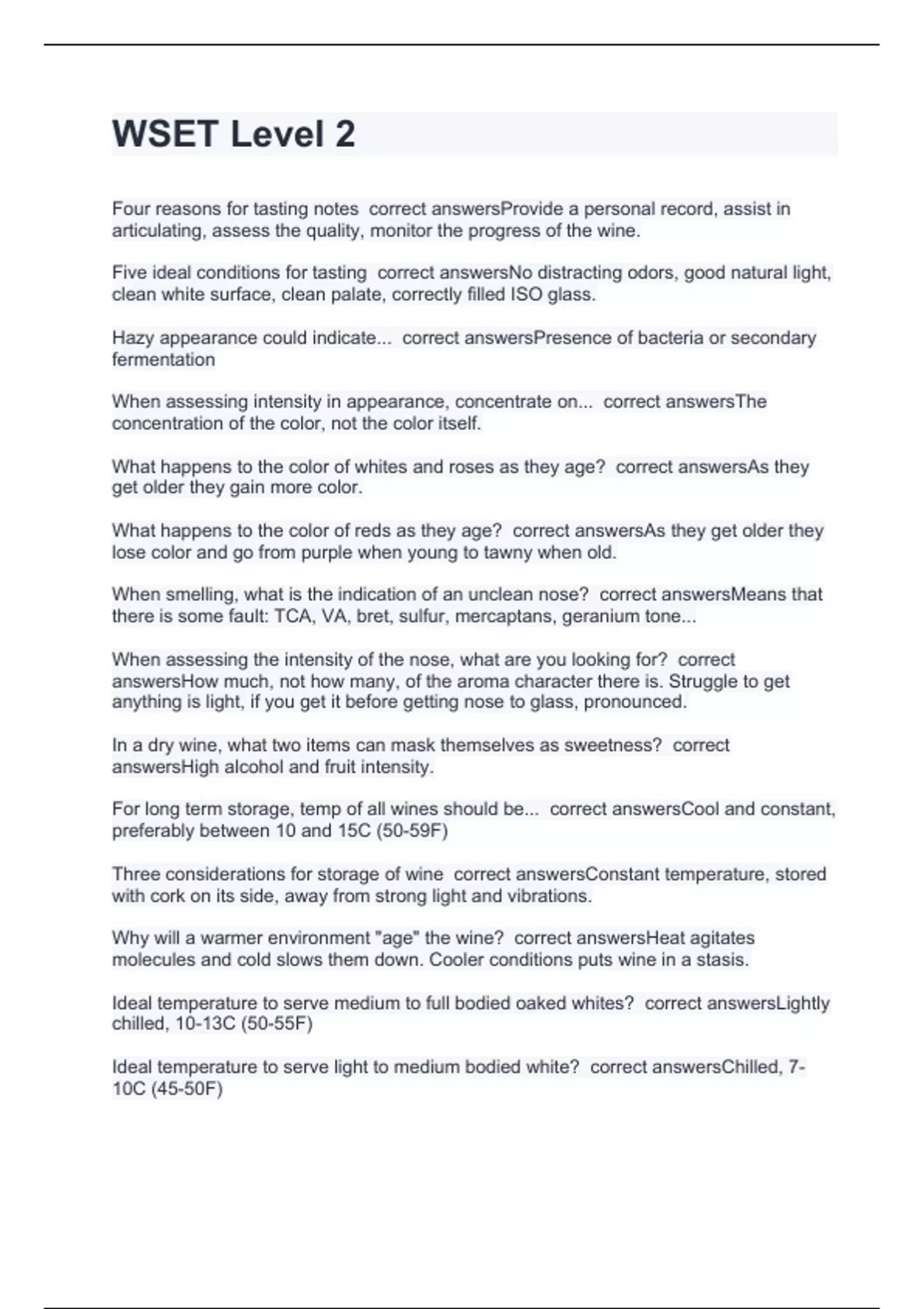 WSET Level 2

Four reasons for tasting notes  correct answersProvide a personal record, assist in articulating, assess the quality, monitor the progress of the wine.

Five ideal conditions for tasting  correct answersNo distracting odors, good natural light, clean white surface, clean palate, correctly filled ISO glass.

Hazy appearance could indicate...  correct answersPresence of bacteria or secondary fermentation

When assessing intensity in appearance, concentrate on...  correct answersThe concentration of the color, not the color itself.

What happens to the color of whites and roses as they age?  correct answersAs they get older they gain more color.

What happens to the color of reds as they age?  correct answersAs they get older they lose color and go from purple when young to tawny when old.

When smelling, what is the indication of an unclean nose?  correct answersMeans that there is some fault: TCA, VA, bret, sulfur, mercaptans, geranium tone...

When assessing the intensity of the nose, what are you looking for?  correct answersHow much, not how many, of the aroma character there is. Struggle to get anything is light, if you get it before getting nose to glass, pronounced.

In a dry wine, what two items can mask themselves as sweetness?  correct answersHigh alcohol and fruit intensity.

For long term storage, temp of all wines should be...  correct answersCool and constant, preferably between 10 and 15C (50-59F)

Three considerations for storage of wine  correct answersConstant temperature, stored with cork on its side, away from strong light and vibrations.

Why will a warmer environment "age" the wine?  correct answersHeat agitates molecules and cold slows them down. Cooler conditions puts wine in a stasis.

Ideal temperature to serve medium to full bodied oaked whites?  correct answersLightly chilled, 10-13C (50-55F)

Ideal temperature to serve light to medium bodied white?  correct answersChilled, 7-10C (45-50F)